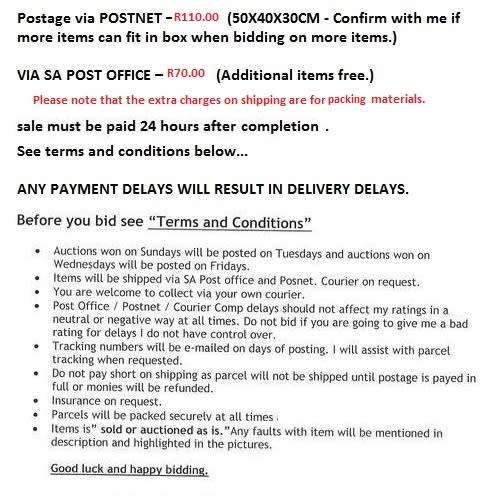 Postage via POSTNET – R110.00 (50X40X30CM - Confirm with me if more items can fit in box when bidding on more items.)

VIA SA POST OFFICE – R70.00 (Additional items free.)

Please note that the extra charges on shipping are for packing materials.

sale must be paid 24 hours after completion .

See terms and conditions below...

ANY PAYMENT DELAYS WILL RESULT IN DELIVERY DELAYS.

Before you bid see "Terms and Conditions"

- Auctions won on Sundays will be posted on Tuesdays and auctions won on Wednesdays will be posted on Fridays.
- Items will be shipped via SA Post office and Posnet. Courier on request.
- You are welcome to collect via your own courier.
- Post Office / Postnet / Courier Comp delays should not affect my ratings in a neutral or negative way at all times. Do not bid if you are going to give me a bad rating for delays I do not have control over.
- Tracking numbers will be e-mailed on days of posting. I will assist with parcel tracking when requested.
- Do not pay short on shipping as parcel will not be shipped until postage is payed in full or monies will be refunded.
- Insurance on request.
- Parcels will be packed securely at all times .
- Items is" sold or auctioned as is."Any faults with item will be mentioned in description and highlighted in the pictures.

Good luck and happy bidding.